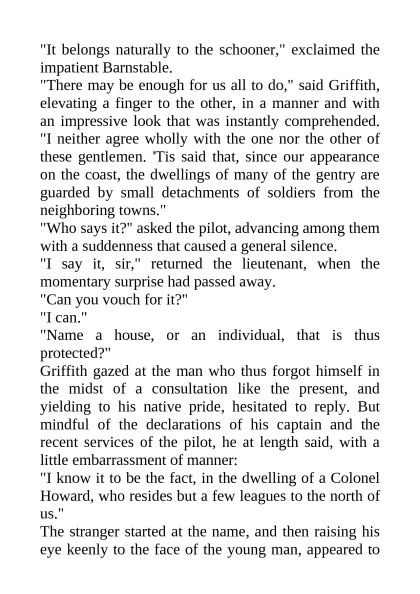 "It belongs naturally to the schooner," exclaimed the impatient Barnstable.

"There may be enough for us all to do," said Griffith, elevating a finger to the other, in a manner and with an impressive look that was instantly comprehended. "I neither agree wholly with the one nor the other of these gentlemen. 'Tis said that, since our appearance on the coast, the dwellings of many of the gentry are guarded by small detachments of soldiers from the neighboring towns."

"Who says it?" asked the pilot, advancing among them with a suddenness that caused a general silence.

"I say it, sir," returned the lieutenant, when the momentary surprise had passed away.

"Can you vouch for it?"

"I can."

"Name a house, or an individual, that is thus protected?"

Griffith gazed at the man who thus forgot himself in the midst of a consultation like the present, and yielding to his native pride, hesitated to reply. But mindful of the declarations of his captain and the recent services of the pilot, he at length said, with a little embarrassment of manner:

"I know it to be the fact, in the dwelling of a Colonel Howard, who resides but a few leagues to the north of us."

The stranger started at the name, and then raising his eye keenly to the face of the young man, appeared to